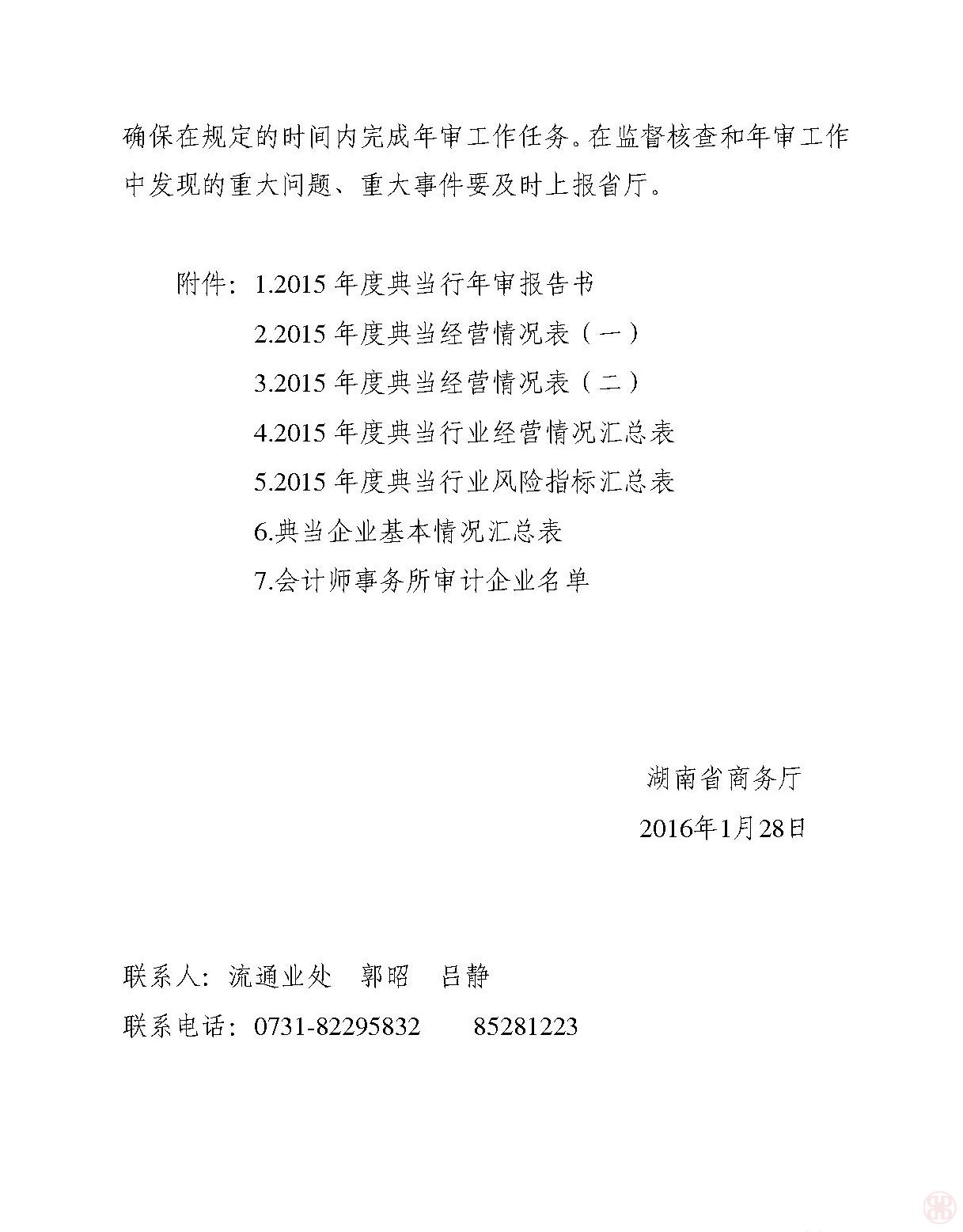 确保在规定的时间内完成年审工作任务。在监督核查和年审工作中发现的重大问题、重大事件要及时上报省厅。

附件：1.2015 年度典当行年审报告书

2.2015 年度典当经营情况表（一）

3.2015 年度典当经营情况表（二）

4.2015 年度典当行业经营情况汇总表

5.2015 年度典当行业风险指标汇总表

6.典当企业基本情况汇总表

7.会计师事务所审计企业名单

湖南省商务厅

2016年1月28日

联系人：流通业处　郭昭　吕静

联系电话：0731-82295832　　85281223